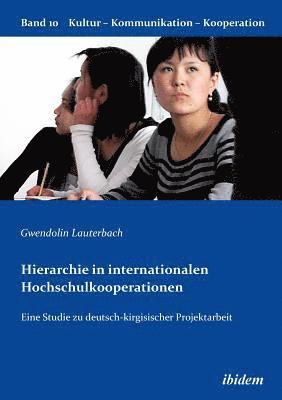 Band 10 Kultur – Kommunikation – Kooperation

Gwendolin Lauterbach

Hierarchie in internationalen Hochschulkooperationen

Eine Studie zu deutsch-kirgisischer Projektarbeit

ibidem